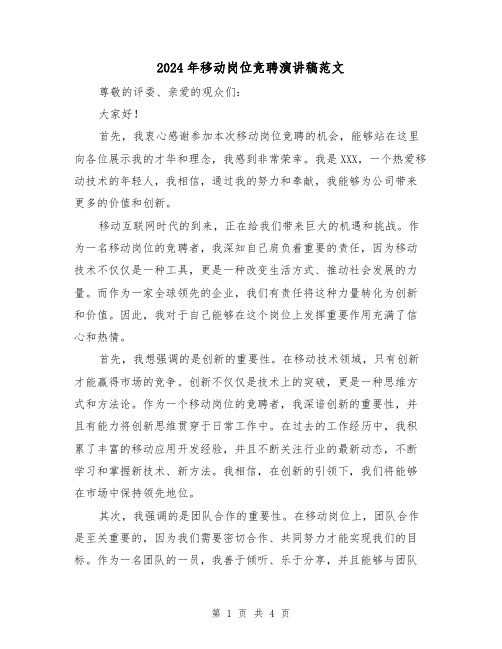 2024年移动岗位竞聘演讲稿范文

尊敬的评委、亲爱的观众们:

大家好!

首先，我衷心感谢参加本次移动岗位竞聘的机会，能够站在这里向各位展示我的才华和理念，我感到非常荣幸。我是XXX，一个热爱移动技术的年轻人，我相信，通过我的努力和奉献，我能够为公司带来更多的价值和创新。

移动互联网时代的到来，正在给我们带来巨大的机遇和挑战。作为一名移动岗位的竞聘者，我深知自己肩负着重要的责任，因为移动技术不仅仅是一种工具，更是一种改变生活方式、推动社会发展的力量。而作为一家全球领先的企业，我们有责任将这种力量转化为创新和价值。因此，我对于自己能够在这个岗位上发挥重要作用充满了信心和热情。

首先，我想强调的是创新的重要性。在移动技术领域，只有创新才能赢得市场的竞争。创新不仅仅是技术上的突破，更是一种思维方式和方法论。作为一个移动岗位的竞聘者，我深谙创新的重要性，并且有能力将创新思维贯穿于日常工作中。在过去的工作经历中，我积累了丰富的移动应用开发经验，并且不断关注行业的最新动态，不断学习和掌握新技术、新方法。我相信，在创新的引领下，我们将能够在市场中保持领先地位。

其次，我强调的是团队合作的重要性。在移动岗位上，团队合作是至关重要的，因为我们需要密切合作、共同努力才能实现我们的目标。作为一名团队的一员，我善于倾听、乐于分享，并且能够与团队

第 1 页 共 4 页